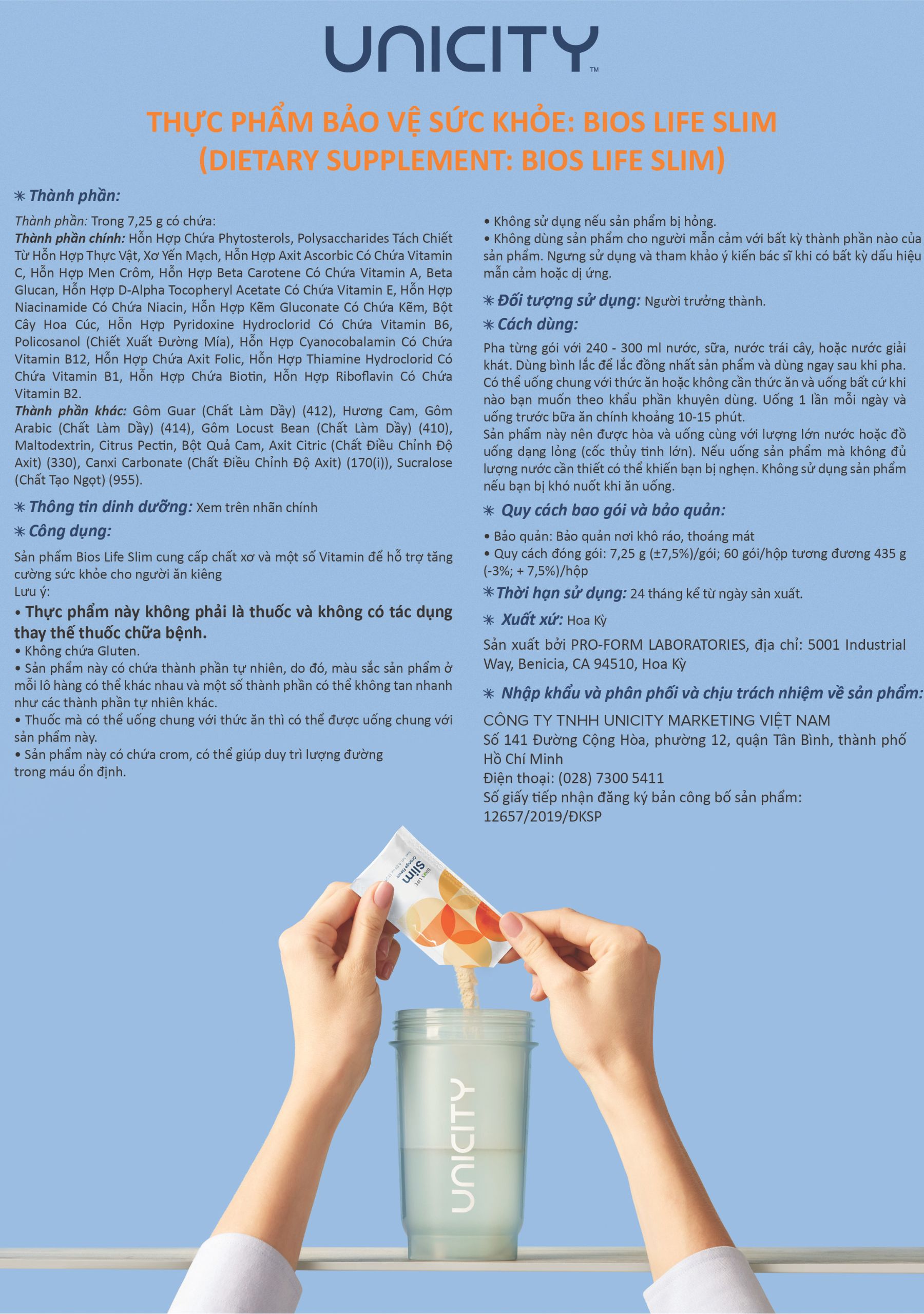 UNICITY™

THỰC PHẨM BẢO VỆ SỨC KHỎE: BIOS LIFE SLIM
(DIETARY SUPPLEMENT: BIOS LIFE SLIM)

✳ Thành phần:

Thành phần: Trong 7,25 g có chứa:
Thành phần chính: Hỗn Hợp Chứa Phytosterols, Polysaccharides Tách Chiết Từ Hỗn Hợp Thực Vật, Xơ Yến Mạch, Hỗn Hợp Axit Ascorbic Có Chứa Vitamin C, Hỗn Hợp Men Crôm, Hỗn Hợp Beta Carotene Có Chứa Vitamin A, Beta Glucan, Hỗn Hợp D-Alpha Tocopheryl Acetate Có Chứa Vitamin E, Hỗn Hợp Niacinamide Có Chứa Niacin, Hỗn Hợp Kẽm Gluconate Có Chứa Kẽm, Bột Cây Hoa Cúc, Hỗn Hợp Pyridoxine Hydroclorid Có Chứa Vitamin B6, Policosanol (Chiết Xuất Đường Mía), Hỗn Hợp Cyanocobalamin Có Chứa Vitamin B12, Hỗn Hợp Chứa Axit Folic, Hỗn Hợp Thiamine Hydroclorid Có Chứa Vitamin B1, Hỗn Hợp Chứa Biotin, Hỗn Hợp Riboflavin Có Chứa Vitamin B2.
Thành phần khác: Gôm Guar (Chất Làm Dầy) (412), Hương Cam, Gôm Arabic (Chất Làm Dầy) (414), Gôm Locust Bean (Chất Làm Dầy) (410), Maltodextrin, Citrus Pectin, Bột Quả Cam, Axit Citric (Chất Điều Chỉnh Độ Axit) (330), Canxi Carbonate (Chất Điều Chỉnh Độ Axit) (170(i)), Sucralose (Chất Tạo Ngọt) (955).

✳ Thông tin dinh dưỡng: Xem trên nhãn chính

✳ Công dụng:

Sản phẩm Bios Life Slim cung cấp chất xơ và một số Vitamin để hỗ trợ tăng cường sức khỏe cho người ăn kiêng
Lưu ý:
• Thực phẩm này không phải là thuốc và không có tác dụng thay thế thuốc chữa bệnh.
• Không chứa Gluten.
• Sản phẩm này có chứa thành phần tự nhiên, do đó, màu sắc sản phẩm ở mỗi lô hàng có thể khác nhau và một số thành phần có thể không tan nhanh như các thành phần tự nhiên khác.
• Thuốc mà có thể uống chung với thức ăn thì có thể được uống chung với sản phẩm này.
• Sản phẩm này có chứa crom, có thể giúp duy trì lượng đường trong máu ổn định.

• Không sử dụng nếu sản phẩm bị hỏng.
• Không dùng sản phẩm cho người mẫn cảm với bất kỳ thành phần nào của sản phẩm. Ngưng sử dụng và tham khảo ý kiến bác sĩ khi có bất kỳ dấu hiệu mẫn cảm hoặc dị ứng.

✳ Đối tượng sử dụng: Người trưởng thành.

✳ Cách dùng:

Pha từng gói với 240 - 300 ml nước, sữa, nước trái cây, hoặc nước giải khát. Dùng bình lắc để lắc đồng nhất sản phẩm và dùng ngay sau khi pha. Có thể uống chung với thức ăn hoặc không cần thức ăn và uống bất cứ khi nào bạn muốn theo khẩu phần khuyên dùng. Uống 1 lần mỗi ngày và uống trước bữa ăn chính khoảng 10-15 phút.
Sản phẩm này nên được hòa và uống cùng với lượng lớn nước hoặc đồ uống dạng lỏng (cốc thủy tinh lớn). Nếu uống sản phẩm mà không đủ lượng nước cần thiết có thể khiến bạn bị nghẹn. Không sử dụng sản phẩm nếu bạn bị khó nuốt khi ăn uống.

✳ Quy cách bao gói và bảo quản:

• Bảo quản: Bảo quản nơi khô ráo, thoáng mát
• Quy cách đóng gói: 7,25 g (±7,5%)/gói; 60 gói/hộp tương đương 435 g (-3%; + 7,5%)/hộp

✳ Thời hạn sử dụng: 24 tháng kể từ ngày sản xuất.

✳ Xuất xứ: Hoa Kỳ

Sản xuất bởi PRO-FORM LABORATORIES, địa chỉ: 5001 Industrial Way, Benicia, CA 94510, Hoa Kỳ

✳ Nhập khẩu và phân phối và chịu trách nhiệm về sản phẩm:

CÔNG TY TNHH UNICITY MARKETING VIỆT NAM
Số 141 Đường Cộng Hòa, phường 12, quận Tân Bình, thành phố Hồ Chí Minh
Điện thoại: (028) 7300 5411
Số giấy tiếp nhận đăng ký bản công bố sản phẩm: 12657/2019/ĐKSP

BIOS LIFE
Slim
orange flavor

UNICITY